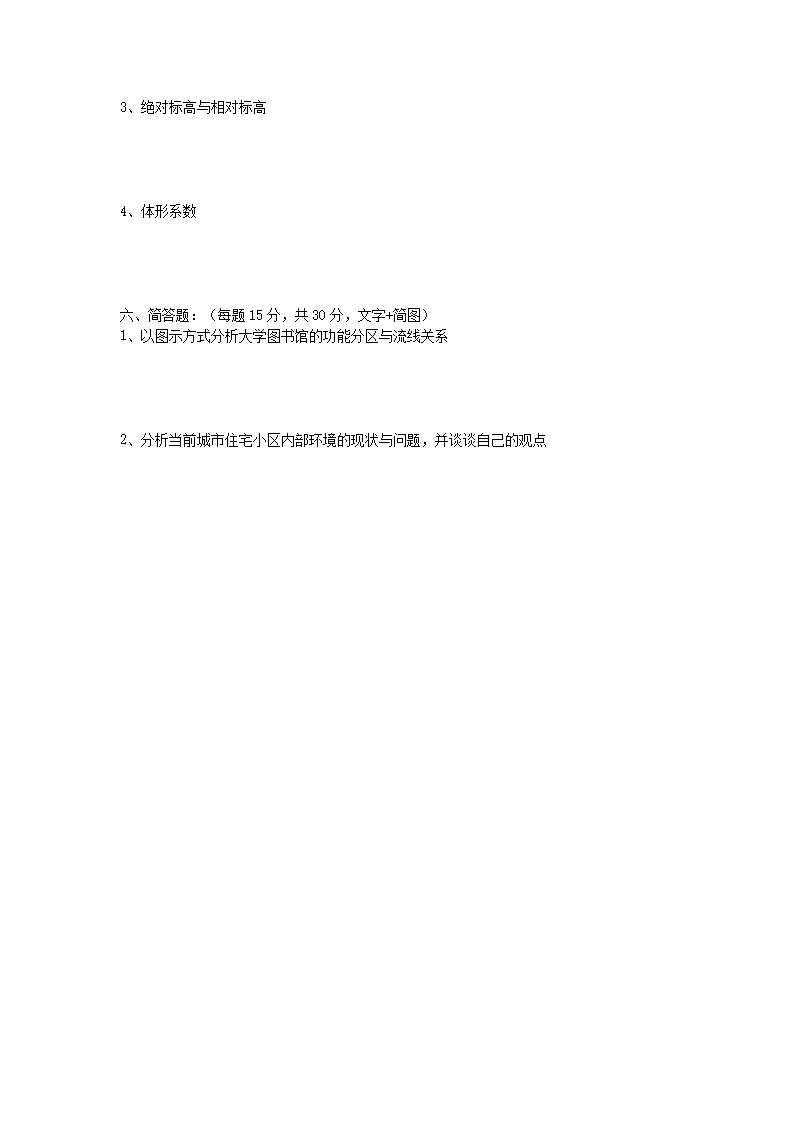 3、绝对标高与相对标高

4、体形系数

六、简答题：（每题 15 分，共 30 分，文字+简图）
1、以图示方式分析大学图书馆的功能分区与流线关系

2、分析当前城市住宅小区内部环境的现状与问题，并谈谈自己的观点